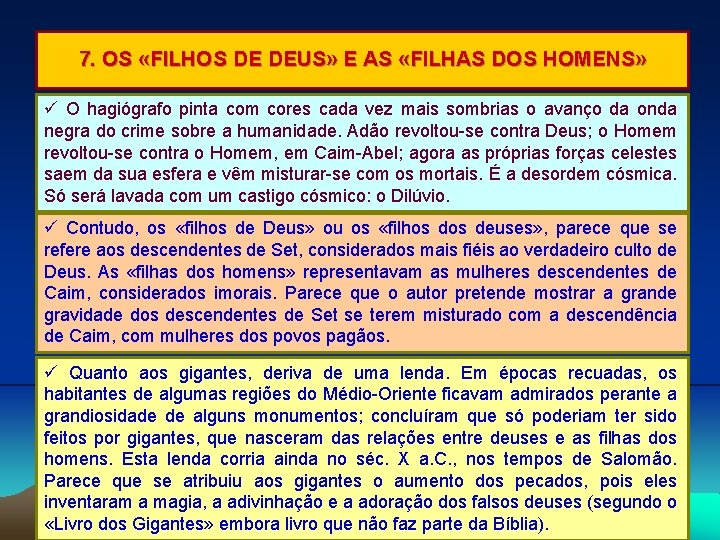 7. OS «FILHOS DE DEUS» E AS «FILHAS DOS HOMENS»

✓ O hagiógrafo pinta com cores cada vez mais sombrias o avanço da onda negra do crime sobre a humanidade. Adão revoltou-se contra Deus; o Homem revoltou-se contra o Homem, em Caim-Abel; agora as próprias forças celestes saem da sua esfera e vêm misturar-se com os mortais. É a desordem cósmica. Só será lavada com um castigo cósmico: o Dilúvio.

✓ Contudo, os «filhos de Deus» ou os «filhos dos deuses», parece que se refere aos descendentes de Set, considerados mais fiéis ao verdadeiro culto de Deus. As «filhas dos homens» representavam as mulheres descendentes de Caim, considerados imorais. Parece que o autor pretende mostrar a grande gravidade dos descendentes de Set se terem misturado com a descendência de Caim, com mulheres dos povos pagãos.

✓ Quanto aos gigantes, deriva de uma lenda. Em épocas recuadas, os habitantes de algumas regiões do Médio-Oriente ficavam admirados perante a grandiosidade de alguns monumentos; concluíram que só poderiam ter sido feitos por gigantes, que nasceram das relações entre deuses e as filhas dos homens. Esta lenda corria ainda no séc. X a.C., nos tempos de Salomão. Parece que se atribuiu aos gigantes o aumento dos pecados, pois eles inventaram a magia, a adivinhação e a adoração dos falsos deuses (segundo o «Livro dos Gigantes» embora livro que não faz parte da Bíblia).